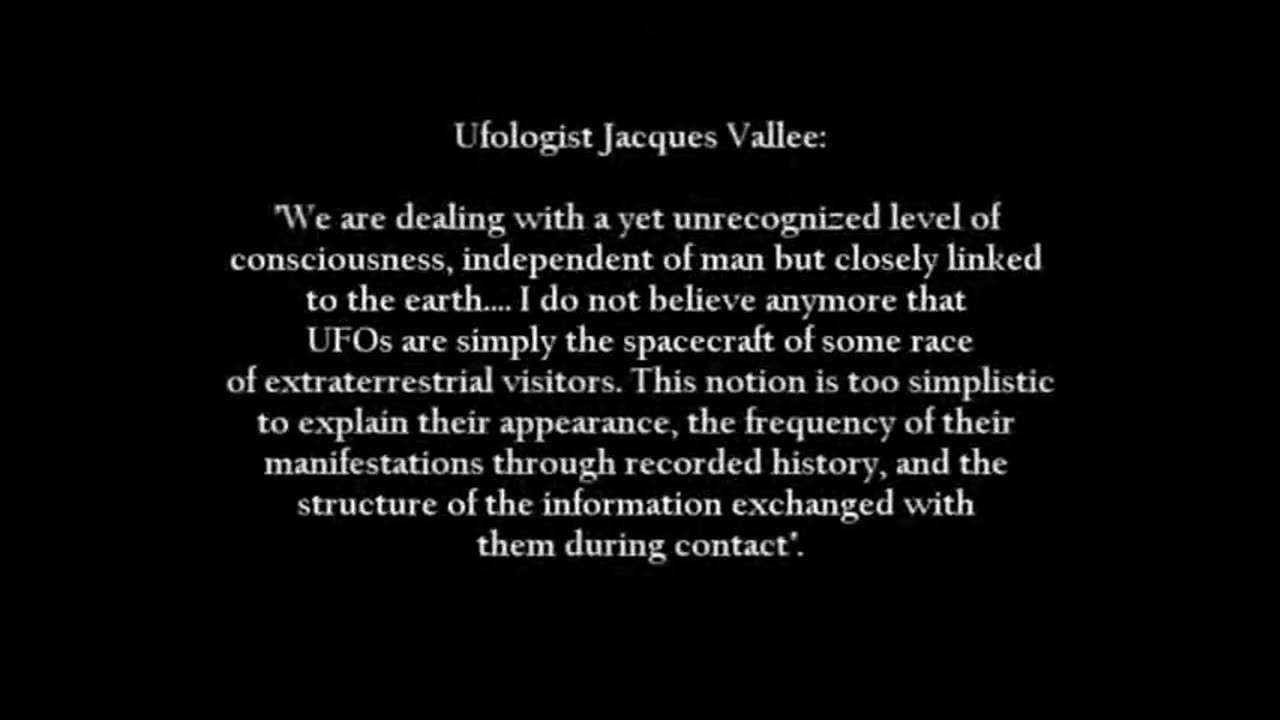 Ufologist Jacques Vallee:

'We are dealing with a yet unrecognized level of consciousness, independent of man but closely linked to the earth.... I do not believe anymore that UFOs are simply the spacecraft of some race of extraterrestrial visitors. This notion is too simplistic to explain their appearance, the frequency of their manifestations through recorded history, and the structure of the information exchanged with them during contact'.